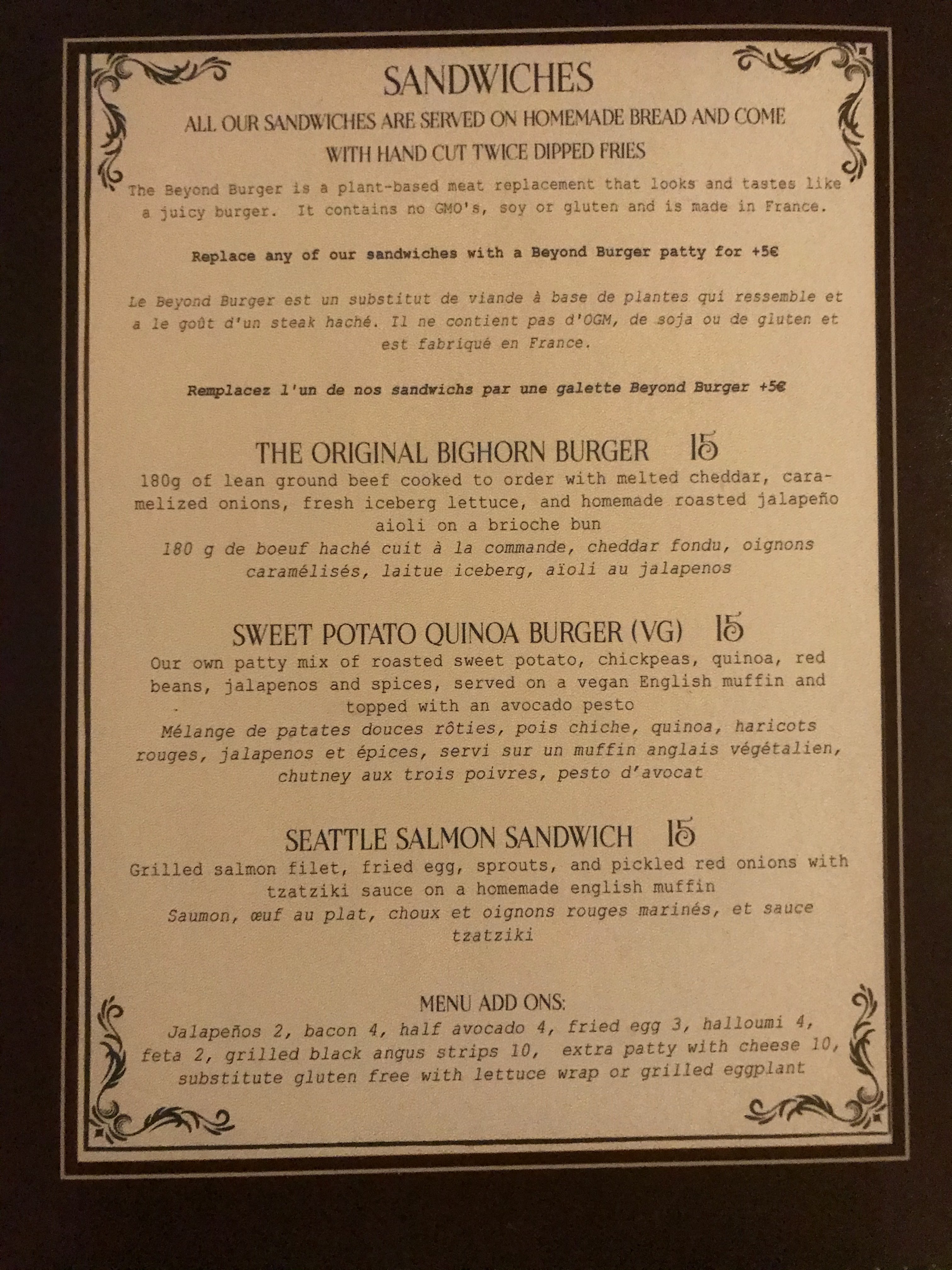 SANDWICHES

ALL OUR SANDWICHES ARE SERVED ON HOMEMADE BREAD AND COME WITH HAND CUT TWICE DIPPED FRIES

The Beyond Burger is a plant-based meat replacement that looks and tastes like a juicy burger. It contains no GMO's, soy or gluten and is made in France.

Replace any of our sandwiches with a Beyond Burger patty for +5€

Le Beyond Burger est un substitut de viande à base de plantes qui ressemble et a le goût d'un steak haché. Il ne contient pas d'OGM, de soja ou de gluten et est fabriqué en France.

Remplacez l'un de nos sandwichs par une galette Beyond Burger +5€

THE ORIGINAL BIGHORN BURGER 15

180g of lean ground beef cooked to order with melted cheddar, caramelized onions, fresh iceberg lettuce, and homemade roasted jalapeño aioli on a brioche bun

180 g de boeuf haché cuit à la commande, cheddar fondu, oignons caramélisés, laitue iceberg, aïoli au jalapenos

SWEET POTATO QUINOA BURGER (VG) 15

Our own patty mix of roasted sweet potato, chickpeas, quinoa, red beans, jalapenos and spices, served on a vegan English muffin and topped with an avocado pesto

Mélange de patates douces rôties, pois chiche, quinoa, haricots rouges, jalapenos et épices, servi sur un muffin anglais végétalien, chutney aux trois poivres, pesto d'avocat

SEATTLE SALMON SANDWICH 15

Grilled salmon filet, fried egg, sprouts, and pickled red onions with tzatziki sauce on a homemade english muffin

Saumon, œuf au plat, choux et oignons rouges marinés, et sauce tzatziki

MENU ADD ONS:

Jalapeños 2, bacon 4, half avocado 4, fried egg 3, halloumi 4, feta 2, grilled black angus strips 10, extra patty with cheese 10, substitute gluten free with lettuce wrap or grilled eggplant